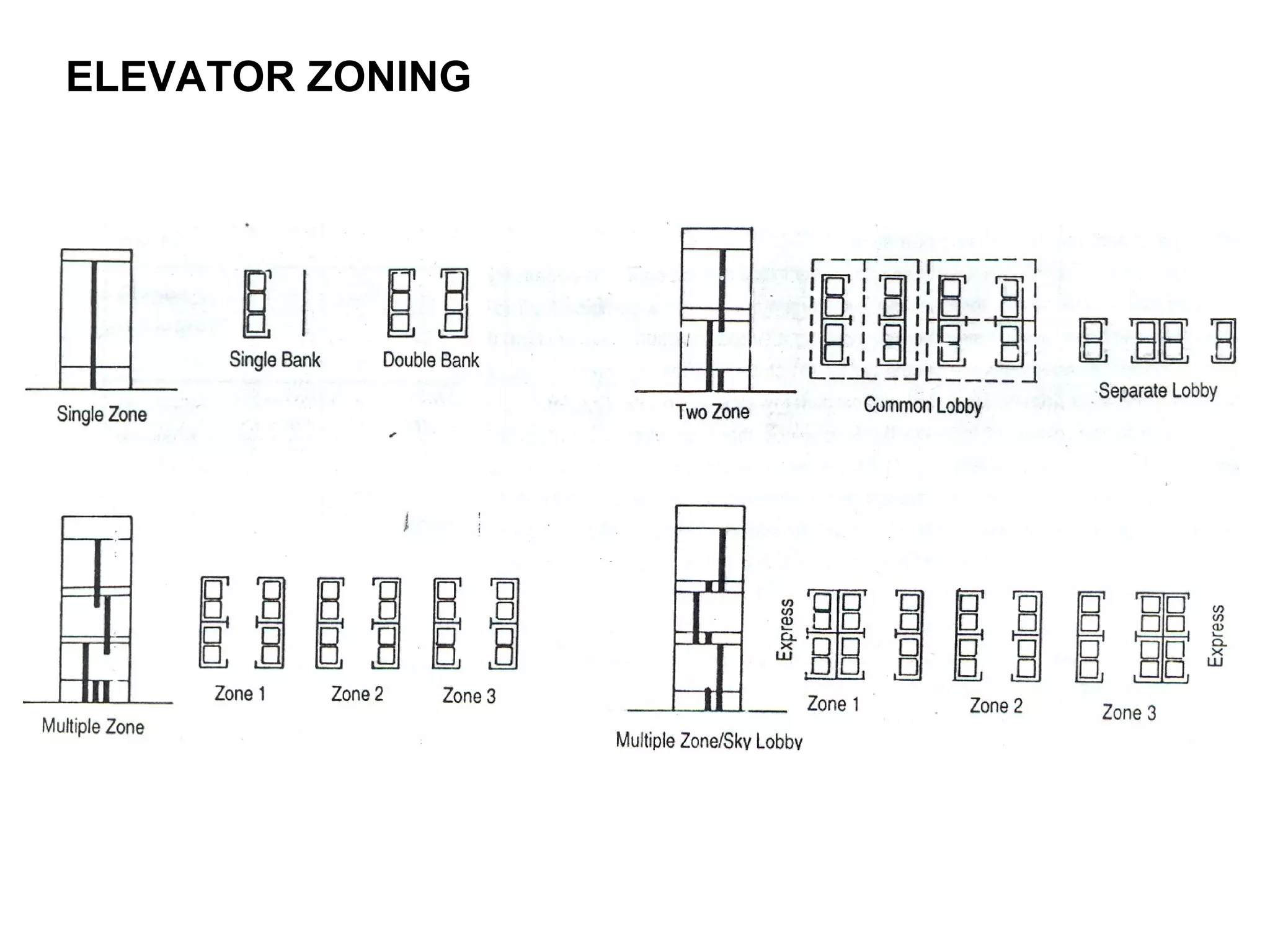 ELEVATOR ZONING

Single Zone

Single Bank

Double Bank

Two Zone

Common Lobby

Separate Lobby

Multiple Zone

Zone 1

Zone 2

Zone 3

Multiple Zone/Sky Lobby

Express

Zone 1

Zone 2

Zone 3

Express